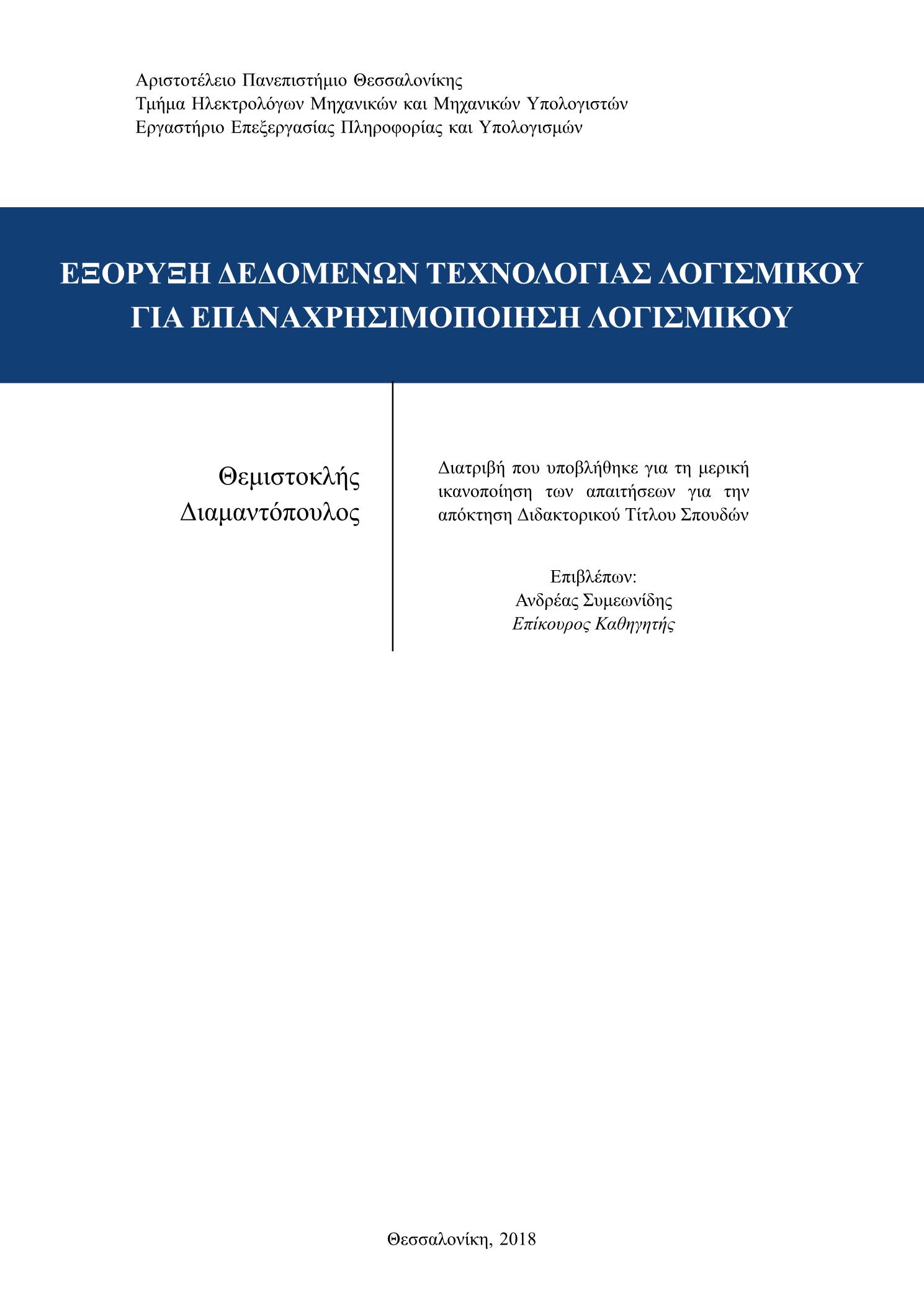 Αριστοτέλειο Πανεπιστήμιο Θεσσαλονίκης
Τμήμα Ηλεκτρολόγων Μηχανικών και Μηχανικών Υπολογιστών
Εργαστήριο Επεξεργασίας Πληροφορίας και Υπολογισμών

ΕΞΟΡΥΞΗ ΔΕΔΟΜΕΝΩΝ ΤΕΧΝΟΛΟΓΙΑΣ ΛΟΓΙΣΜΙΚΟΥ ΓΙΑ ΕΠΑΝΑΧΡΗΣΙΜΟΠΟΙΗΣΗ ΛΟΓΙΣΜΙΚΟΥ

Θεμιστοκλής Διαμαντόπουλος

Διατριβή που υποβλήθηκε για τη μερική ικανοποίηση των απαιτήσεων για την απόκτηση Διδακτορικού Τίτλου Σπουδών

Επιβλέπων:
Ανδρέας Συμεωνίδης
Επίκουρος Καθηγητής

Θεσσαλονίκη, 2018